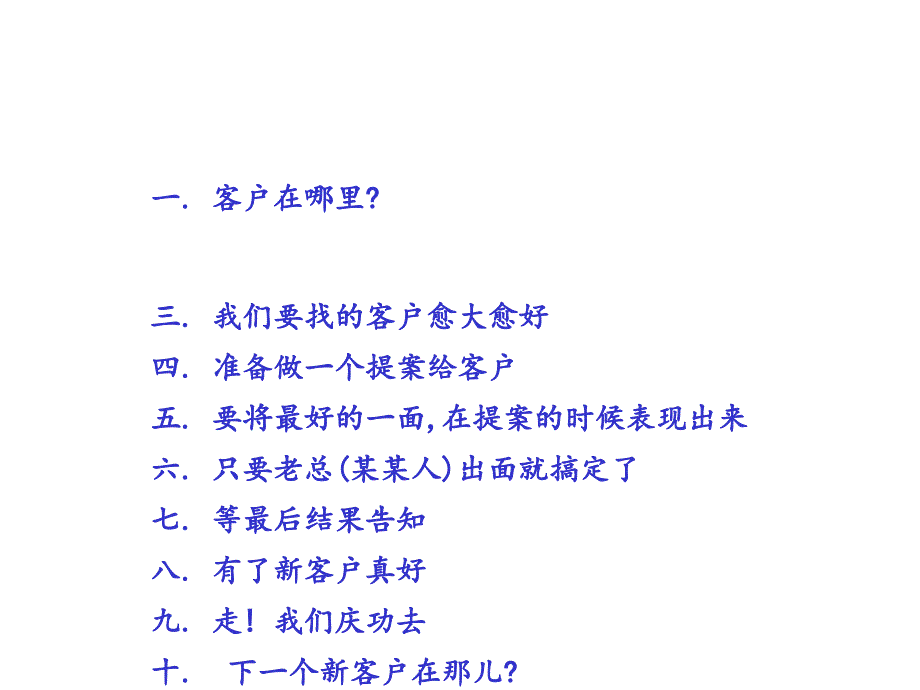 一. 客户在哪里?

三. 我们要找的客户愈大愈好

四. 准备做一个提案给客户

五. 要将最好的一面,在提案的时候表现出来

六. 只要老总(某某人)出面就搞定了

七. 等最后结果告知

八. 有了新客户真好

九. 走! 我们庆功去

十. 下一个新客户在那儿?